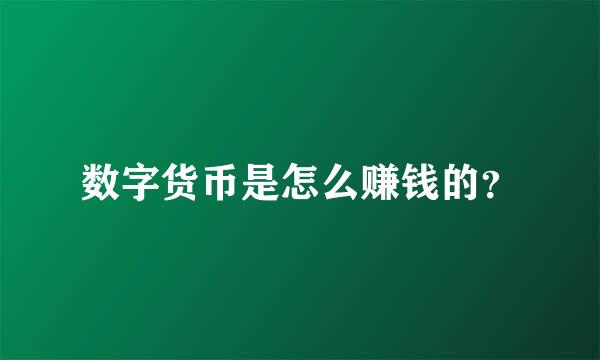 数字货币是怎么赚钱的?